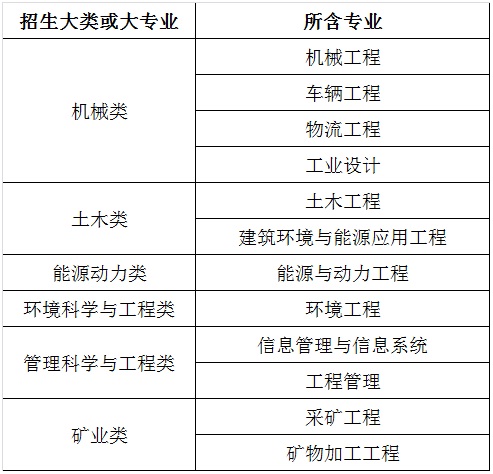 | 招生大类或大专业 | 所含专业 |
|---|---|
| 机械类 | 机械工程 |
| | 车辆工程 |
| | 物流工程 |
| | 工业设计 |
| 土木类 | 土木工程 |
| | 建筑环境与能源应用工程 |
| 能源动力类 | 能源与动力工程 |
| 环境科学与工程类 | 环境工程 |
| 管理科学与工程类 | 信息管理与信息系统 |
| | 工程管理 |
| 矿业类 | 采矿工程 |
| | 矿物加工工程 |